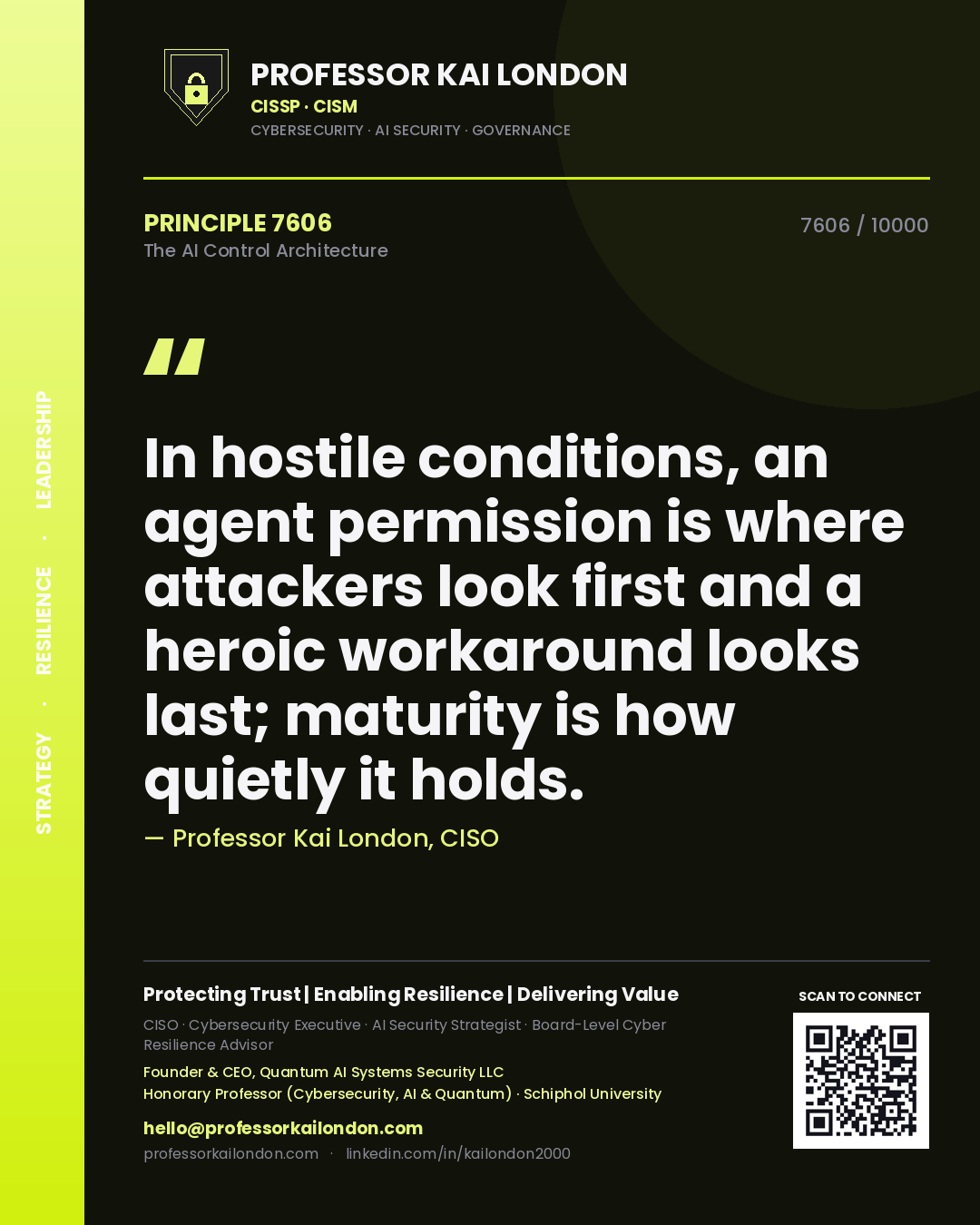 STRATEGY · RESILIENCE · LEADERSHIP

PROFESSOR KAI LONDON
CISSP · CISM
CYBERSECURITY · AI SECURITY · GOVERNANCE

PRINCIPLE 7606
The AI Control Architecture

7606 / 10000

"

In hostile conditions, an agent permission is where attackers look first and a heroic workaround looks last; maturity is how quietly it holds.

— Professor Kai London, CISO

Protecting Trust | Enabling Resilience | Delivering Value

CISO · Cybersecurity Executive · AI Security Strategist · Board-Level Cyber Resilience Advisor

Founder & CEO, Quantum AI Systems Security LLC
Honorary Professor (Cybersecurity, AI & Quantum) · Schiphol University

hello@professorkailondon.com
professorkailondon.com · linkedin.com/in/kailondon2000

SCAN TO CONNECT